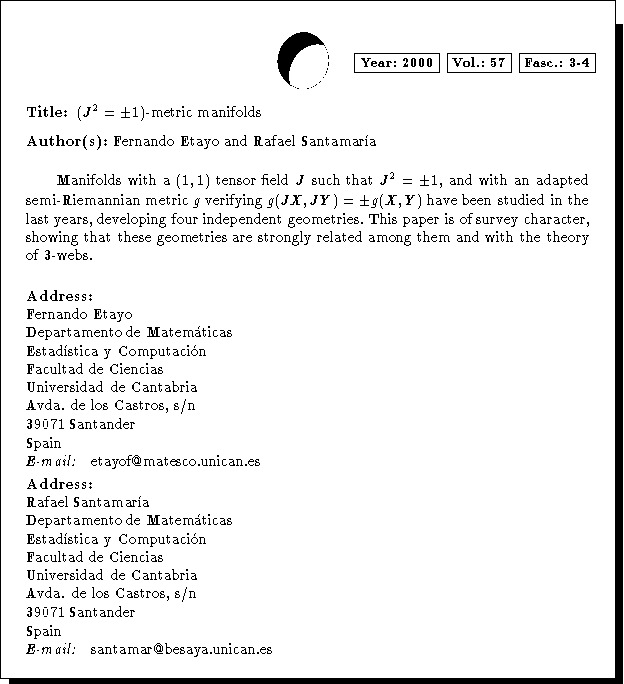 Year: 2000 Vol.: 57 Fasc.: 3-4

Title: $(J^2 = \pm 1)$-metric manifolds

Author(s): Fernando Etayo and Rafael Santamaría

Manifolds with a $(1,1)$ tensor field $J$ such that $J^2 = \pm 1$, and with an adapted semi-Riemannian metric $g$ verifying $g(JX, JY) = \pm g(X, Y)$ have been studied in the last years, developing four independent geometries. This paper is of survey character, showing that these geometries are strongly related among them and with the theory of 3-webs.

Address:
Fernando Etayo
Departamento de Matemáticas
Estadística y Computación
Facultad de Ciencias
Universidad de Cantabria
Avda. de los Castros, s/n
39071 Santander
Spain
E-mail: etayof@matesco.unican.es

Address:
Rafael Santamaría
Departamento de Matemáticas
Estadística y Computación
Facultad de Ciencias
Universidad de Cantabria
Avda. de los Castros, s/n
39071 Santander
Spain
E-mail: santamar@besaya.unican.es